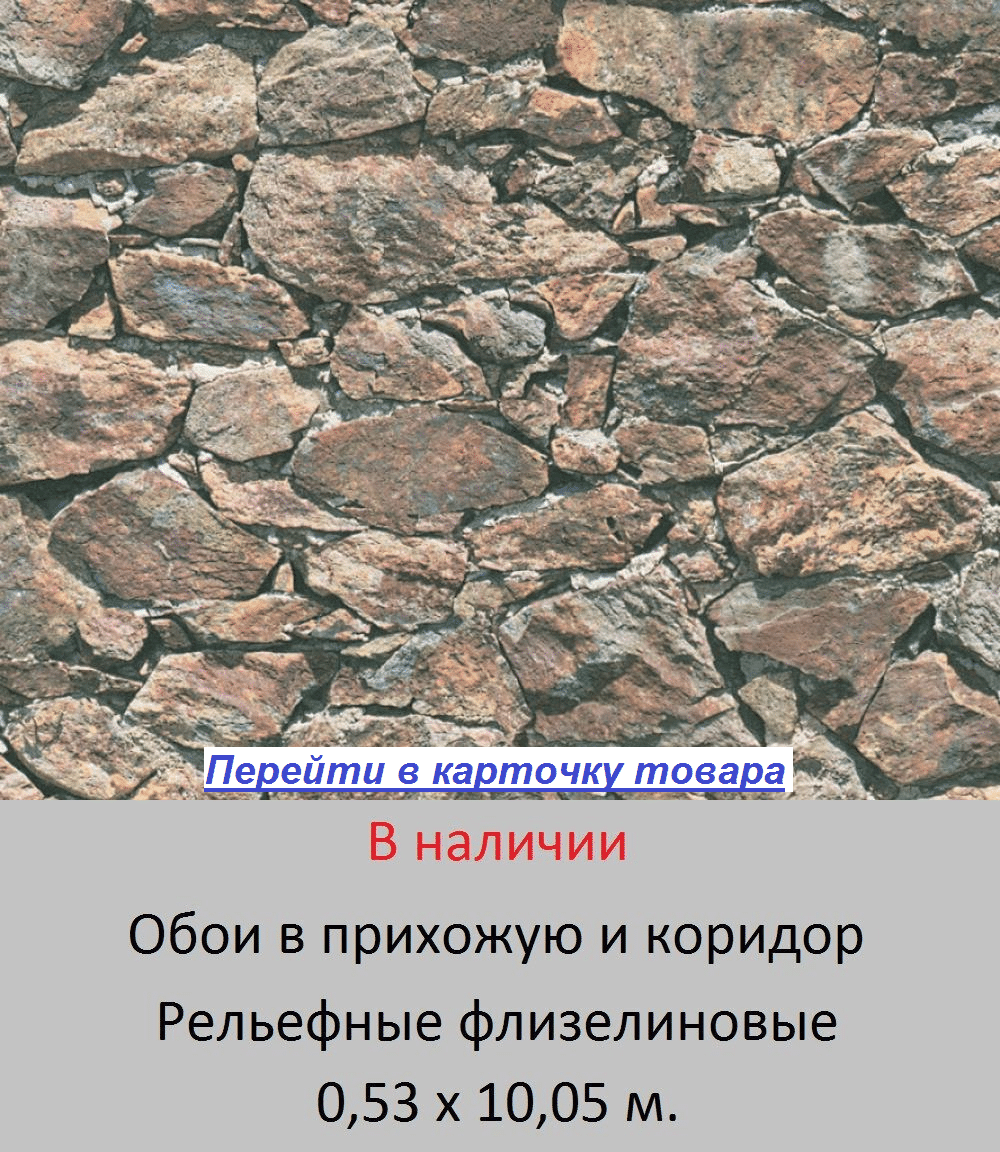 Перейти в карточку товара

В наличии

Обои в прихожую и коридор

Рельефные флизелиновые

0,53 х 10,05 м.